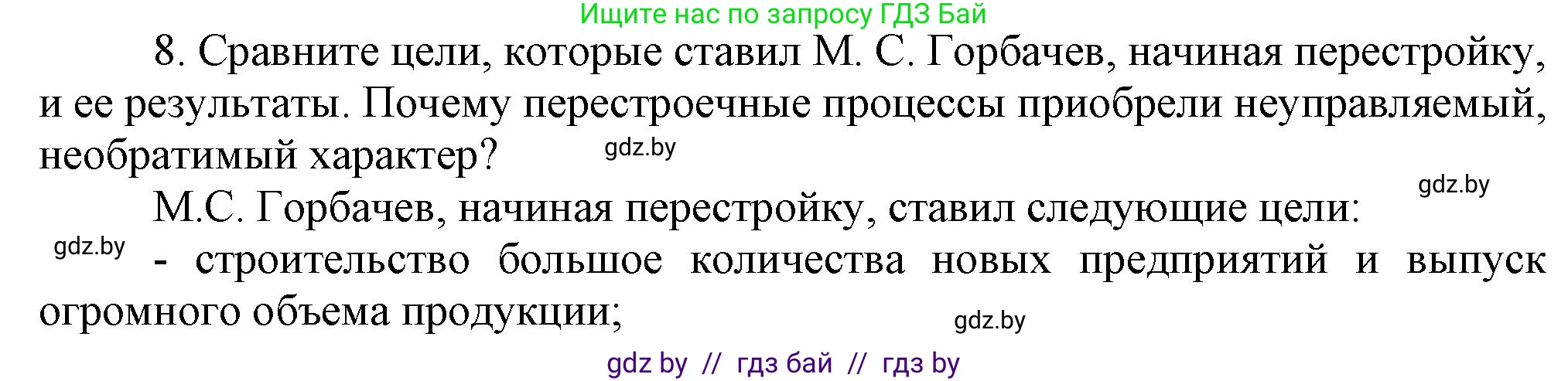 Ищите нас по запросу ГДЗ Бай

8. Сравните цели, которые ставил М. С. Горбачев, начиная перестройку, и ее результаты. Почему перестроечные процессы приобрели неуправляемый, необратимый характер?

gdz.by

gdz.by

М.С. Горбачев, начиная перестройку, ставил следующие цели:

gdz.by

- строительство большое количества новых предприятий и выпуск огромного объема продукции;

gdz.by

gdz by // гдз бай // гдз by